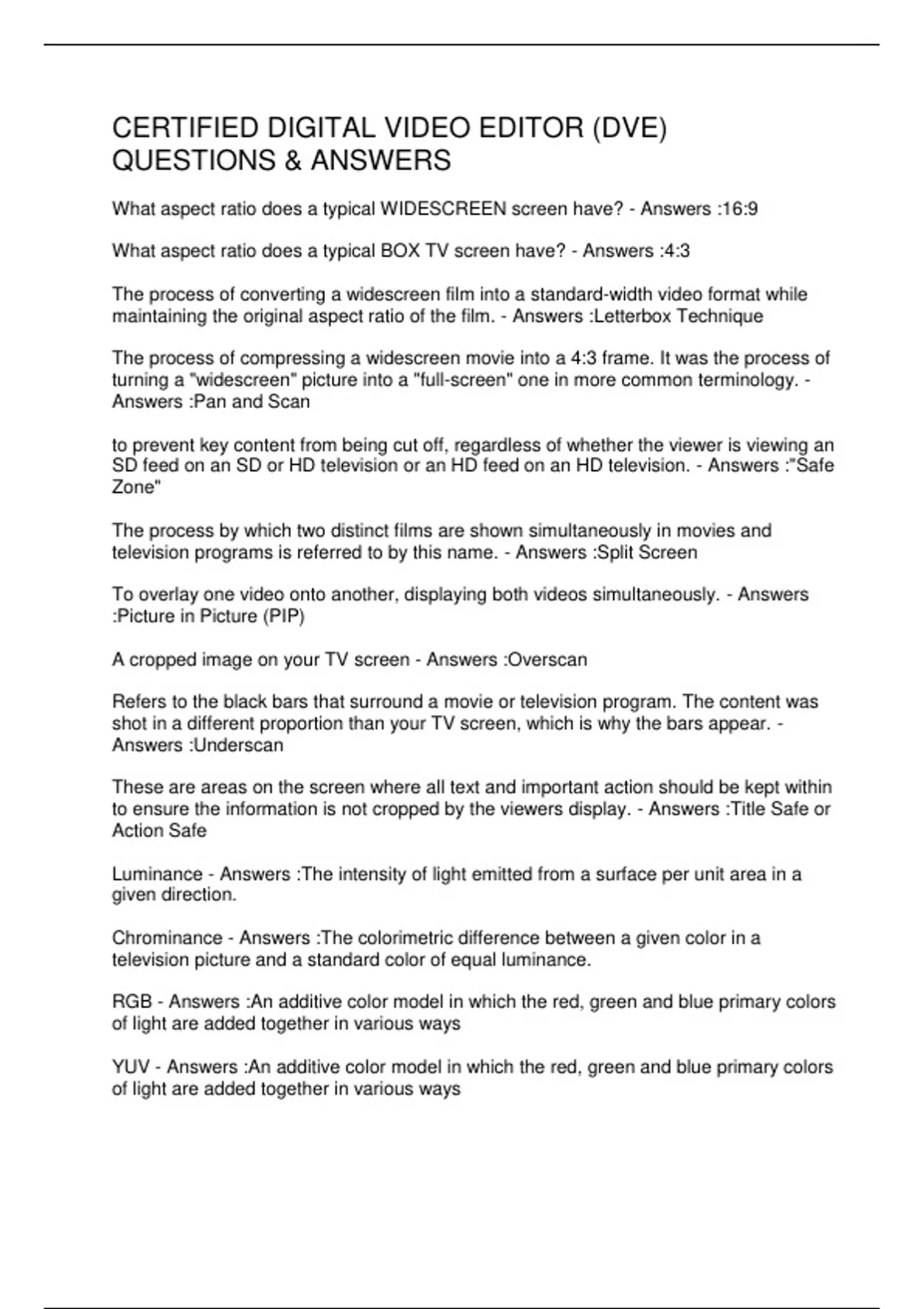 CERTIFIED DIGITAL VIDEO EDITOR (DVE) QUESTIONS & ANSWERS

What aspect ratio does a typical WIDESCREEN screen have? - Answers :16:9

What aspect ratio does a typical BOX TV screen have? - Answers :4:3

The process of converting a widescreen film into a standard-width video format while maintaining the original aspect ratio of the film. - Answers :Letterbox Technique

The process of compressing a widescreen movie into a 4:3 frame. It was the process of turning a "widescreen" picture into a "full-screen" one in more common terminology. - Answers :Pan and Scan

to prevent key content from being cut off, regardless of whether the viewer is viewing an SD feed on an SD or HD television or an HD feed on an HD television. - Answers :"Safe Zone"

The process by which two distinct films are shown simultaneously in movies and television programs is referred to by this name. - Answers :Split Screen

To overlay one video onto another, displaying both videos simultaneously. - Answers :Picture in Picture (PIP)

A cropped image on your TV screen - Answers :Overscan

Refers to the black bars that surround a movie or television program. The content was shot in a different proportion than your TV screen, which is why the bars appear. - Answers :Underscan

These are areas on the screen where all text and important action should be kept within to ensure the information is not cropped by the viewers display. - Answers :Title Safe or Action Safe

Luminance - Answers :The intensity of light emitted from a surface per unit area in a given direction.

Chrominance - Answers :The colorimetric difference between a given color in a television picture and a standard color of equal luminance.

RGB - Answers :An additive color model in which the red, green and blue primary colors of light are added together in various ways

YUV - Answers :An additive color model in which the red, green and blue primary colors of light are added together in various ways